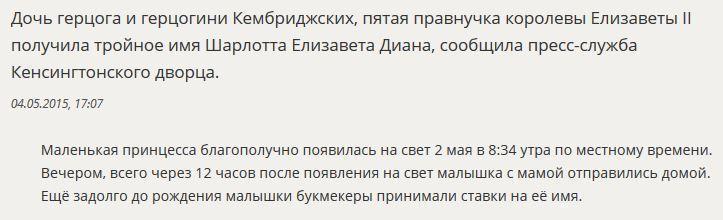 Дочь герцога и герцогини Кембриджских, пятая правнучка королевы Елизаветы II получила тройное имя Шарлотта Елизавета Диана, сообщила пресс-служба Кенсингтонского дворца.

04.05.2015, 17:07

Маленькая принцесса благополучно появилась на свет 2 мая в 8:34 утра по местному времени. Вечером, всего через 12 часов после появления на свет малышка с мамой отправились домой. Ещё задолго до рождения малышки букмекеры принимали ставки на её имя.